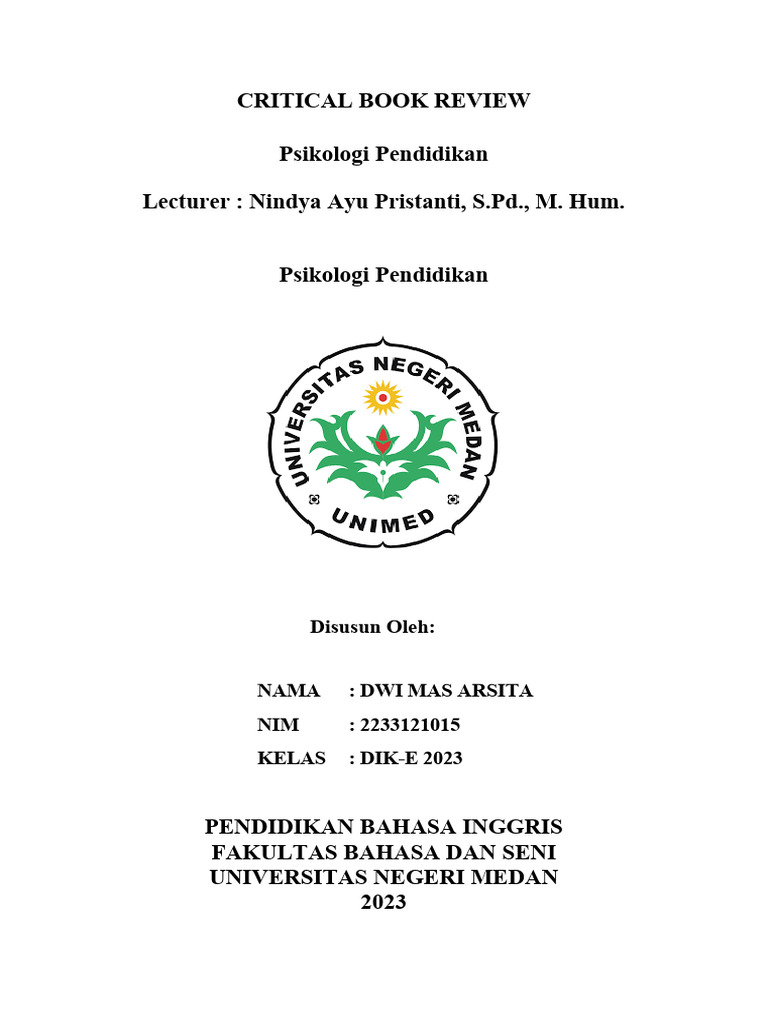 CRITICAL BOOK REVIEW

Psikologi Pendidikan

Lecturer : Nindya Ayu Pristanti, S.Pd., M. Hum.

Psikologi Pendidikan

UNIVERSITAS NEGERI MEDAN

UNIMED

Disusun Oleh:

NAMA : DWI MAS ARSITA
NIM : 2233121015
KELAS : DIK-E 2023

PENDIDIKAN BAHASA INGGRIS
FAKULTAS BAHASA DAN SENI
UNIVERSITAS NEGERI MEDAN
2023